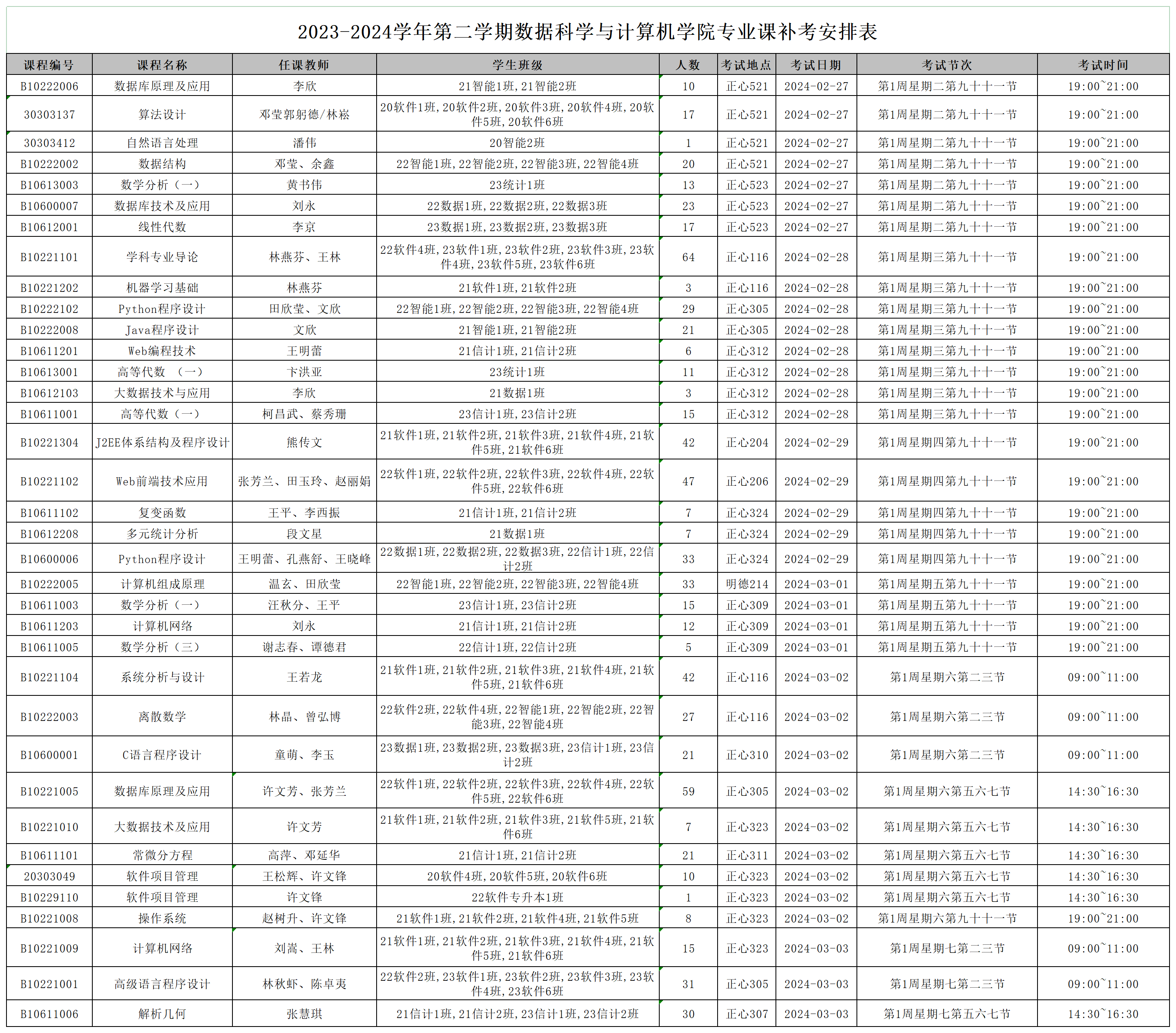 2023-2024学年第二学期数据科学与计算机学院专业课补考安排表

| 课程编号 | 课程名称 | 任课教师 | 学生班级 | 人数 | 考试地点 | 考试日期 | 考试节次 | 考试时间 |
|---|---|---|---|---|---|---|---|---|
| B10222006 | 数据库原理及应用 | 李欣 | 21智能1班,21智能2班 | 10 | 正心521 | 2024-02-27 | 第1周星期二第九十十一节 | 19:00~21:00 |
| 30303137 | 算法设计 | 邓莹郭躬德/林崧 | 20软件1班,20软件2班,20软件3班,20软件4班,20软件5班,20软件6班 | 17 | 正心521 | 2024-02-27 | 第1周星期二第九十十一节 | 19:00~21:00 |
| 30303412 | 自然语言处理 | 潘伟 | 20智能2班 | 1 | 正心521 | 2024-02-27 | 第1周星期二第九十十一节 | 19:00~21:00 |
| B10222002 | 数据结构 | 邓莹、余鑫 | 22智能1班,22智能2班,22智能3班,22智能4班 | 20 | 正心521 | 2024-02-27 | 第1周星期二第九十十一节 | 19:00~21:00 |
| B10613003 | 数学分析（一） | 黄书伟 | 23统计1班 | 13 | 正心523 | 2024-02-27 | 第1周星期二第九十十一节 | 19:00~21:00 |
| B10600007 | 数据库技术及应用 | 刘永 | 22数据1班,22数据2班,22数据3班 | 23 | 正心523 | 2024-02-27 | 第1周星期二第九十十一节 | 19:00~21:00 |
| B10612001 | 线性代数 | 李京 | 23数据1班,23数据2班,23数据3班 | 17 | 正心523 | 2024-02-27 | 第1周星期二第九十十一节 | 19:00~21:00 |
| B10221101 | 学科专业导论 | 林燕芬、王林 | 22软件4班,23软件1班,23软件2班,23软件3班,23软件4班,23软件5班,23软件6班 | 64 | 正心116 | 2024-02-28 | 第1周星期三第九十十一节 | 19:00~21:00 |
| B10221202 | 机器学习基础 | 林燕芬 | 21软件1班,21软件2班 | 3 | 正心116 | 2024-02-28 | 第1周星期三第九十十一节 | 19:00~21:00 |
| B10222102 | Python程序设计 | 田欣莹、文欣 | 22智能1班,22智能2班,22智能3班,22智能4班 | 29 | 正心305 | 2024-02-28 | 第1周星期三第九十十一节 | 19:00~21:00 |
| B10222008 | Java程序设计 | 文欣 | 21智能1班,21智能2班 | 21 | 正心305 | 2024-02-28 | 第1周星期三第九十十一节 | 19:00~21:00 |
| B10611201 | Web编程技术 | 王明蕾 | 21信计1班,21信计2班 | 6 | 正心312 | 2024-02-28 | 第1周星期三第九十十一节 | 19:00~21:00 |
| B10613001 | 高等代数 （一） | 卞洪亚 | 23统计1班 | 11 | 正心312 | 2024-02-28 | 第1周星期三第九十十一节 | 19:00~21:00 |
| B10612103 | 大数据技术与应用 | 李欣 | 21数据1班 | 3 | 正心312 | 2024-02-28 | 第1周星期三第九十十一节 | 19:00~21:00 |
| B10611001 | 高等代数（一） | 柯昌武、蔡秀珊 | 23信计1班,23信计2班 | 15 | 正心312 | 2024-02-28 | 第1周星期三第九十十一节 | 19:00~21:00 |
| B10221304 | J2EE体系结构及程序设计 | 熊传文 | 21软件1班,21软件2班,21软件3班,21软件4班,21软件5班,21软件6班 | 42 | 正心204 | 2024-02-29 | 第1周星期四第九十十一节 | 19:00~21:00 |
| B10221102 | Web前端技术应用 | 张芳兰、田玉玲、赵丽娟 | 22软件1班,22软件2班,22软件3班,22软件4班,22软件5班,22软件6班 | 47 | 正心206 | 2024-02-29 | 第1周星期四第九十十一节 | 19:00~21:00 |
| B10611102 | 复变函数 | 王平、李西振 | 21信计1班,21信计2班 | 7 | 正心324 | 2024-02-29 | 第1周星期四第九十十一节 | 19:00~21:00 |
| B10612208 | 多元统计分析 | 段文星 | 21数据1班 | 7 | 正心324 | 2024-02-29 | 第1周星期四第九十十一节 | 19:00~21:00 |
| B10600006 | Python程序设计 | 王明蕾、孔燕舒、王晓峰 | 22数据1班,22数据2班,22数据3班,22信计1班,22信计2班 | 33 | 正心324 | 2024-02-29 | 第1周星期四第九十十一节 | 19:00~21:00 |
| B10222005 | 计算机组成原理 | 温玄、田欣莹 | 22智能1班,22智能2班,22智能3班,22智能4班 | 33 | 明德214 | 2024-03-01 | 第1周星期五第九十十一节 | 19:00~21:00 |
| B10611003 | 数学分析（一） | 汪秋分、王平 | 23信计1班,23信计2班 | 15 | 正心309 | 2024-03-01 | 第1周星期五第九十十一节 | 19:00~21:00 |
| B10611203 | 计算机网络 | 刘永 | 21信计1班,21信计2班 | 12 | 正心309 | 2024-03-01 | 第1周星期五第九十十一节 | 19:00~21:00 |
| B10611005 | 数学分析（三） | 谢志春、谭德君 | 22信计1班,22信计2班 | 5 | 正心309 | 2024-03-01 | 第1周星期五第九十十一节 | 19:00~21:00 |
| B10221104 | 系统分析与设计 | 王若龙 | 21软件1班,21软件2班,21软件3班,21软件4班,21软件5班,21软件6班 | 42 | 正心116 | 2024-03-02 | 第1周星期六第二三节 | 09:00~11:00 |
| B10222003 | 离散数学 | 林晶、曾弘博 | 22软件2班,22软件4班,22智能1班,22智能2班,22智能3班,22智能4班 | 27 | 正心116 | 2024-03-02 | 第1周星期六第二三节 | 09:00~11:00 |
| B10600001 | C语言程序设计 | 童萌、李玉 | 23数据1班,23数据2班,23数据3班,23信计1班,23信计2班 | 21 | 正心310 | 2024-03-02 | 第1周星期六第二三节 | 09:00~11:00 |
| B10221005 | 数据库原理及应用 | 许文芳、张芳兰 | 22软件1班,22软件2班,22软件3班,22软件4班,22软件5班,22软件6班 | 59 | 正心305 | 2024-03-02 | 第1周星期六第五六七节 | 14:30~16:30 |
| B10221010 | 大数据技术及应用 | 许文芳 | 21软件1班,21软件2班,21软件3班,21软件5班,21软件6班 | 7 | 正心323 | 2024-03-02 | 第1周星期六第五六七节 | 14:30~16:30 |
| B10611101 | 常微分方程 | 高萍、邓延华 | 21信计1班,21信计2班 | 21 | 正心311 | 2024-03-02 | 第1周星期六第五六七节 | 14:30~16:30 |
| 20303049 | 软件项目管理 | 王松辉、许文锋 | 20软件4班,20软件5班,20软件6班 | 10 | 正心323 | 2024-03-02 | 第1周星期六第五六七节 | 14:30~16:30 |
| B10229110 | 软件项目管理 | 许文锋 | 22软件专升本1班 | 1 | 正心323 | 2024-03-02 | 第1周星期六第五六七节 | 14:30~16:30 |
| B10221008 | 操作系统 | 赵树升、许文锋 | 21软件1班,21软件2班,21软件4班,21软件5班 | 8 | 正心323 | 2024-03-02 | 第1周星期六第九十十一节 | 19:00~21:00 |
| B10221009 | 计算机网络 | 刘嵩、王林 | 21软件1班,21软件2班,21软件3班,21软件4班,21软件5班,21软件6班 | 15 | 正心323 | 2024-03-03 | 第1周星期七第二三节 | 09:00~11:00 |
| B10221001 | 高级语言程序设计 | 林秋虾、陈卓夷 | 22软件2班,23软件1班,23软件2班,23软件3班,23软件4班,23软件6班 | 31 | 正心305 | 2024-03-03 | 第1周星期七第二三节 | 09:00~11:00 |
| B10611006 | 解析几何 | 张慧琪 | 21信计1班,21信计2班,23信计1班,23信计2班 | 30 | 正心307 | 2024-03-03 | 第1周星期七第五六七节 | 14:30~16:30 |